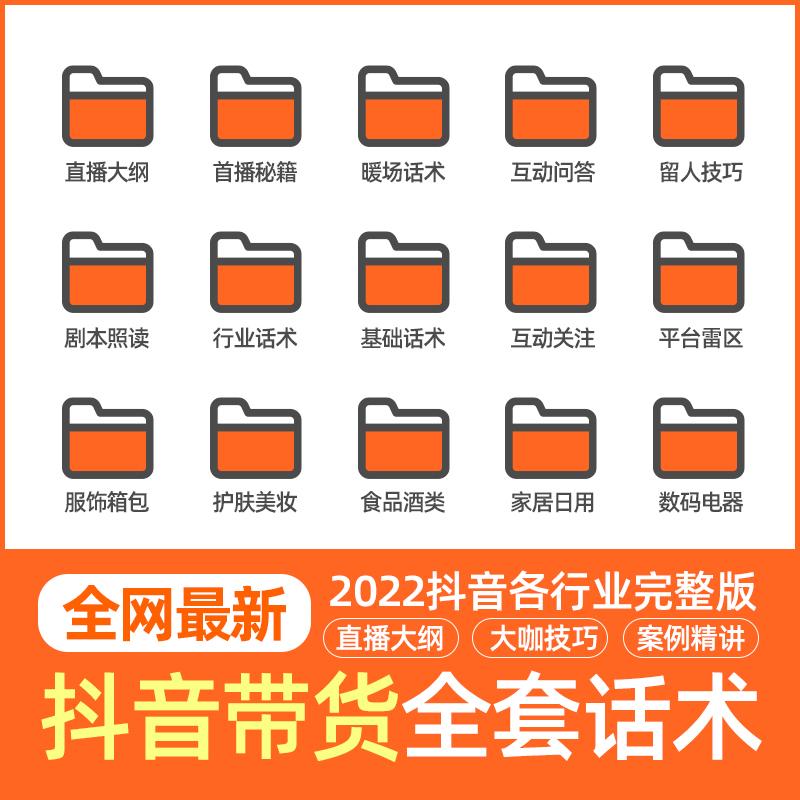 直播大纲
首播秘籍
暖场话术
互动问答
留人技巧

剧本照读
行业话术
基础话术
互动关注
平台雷区

服饰箱包
护肤美妆
食品酒类
家居日用
数码电器

全网最新
2022抖音各行业完整版
直播大纲
大咖技巧
案例精讲
抖音带货全套话术